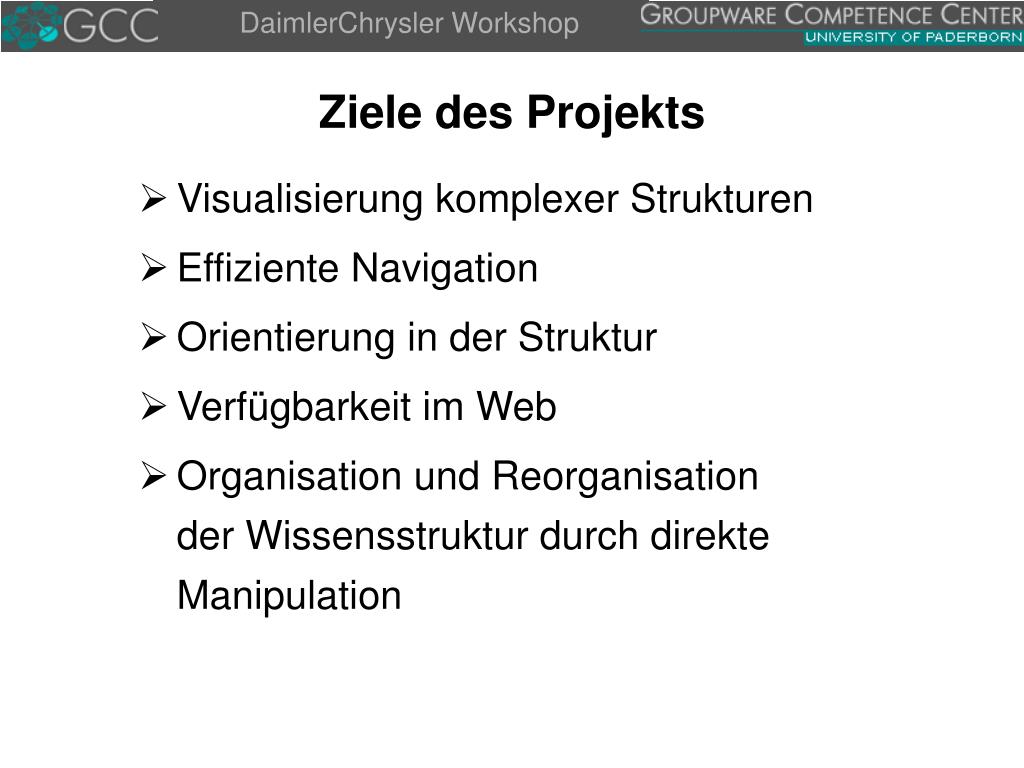 GCC DaimlerChrysler Workshop GROUPWARE COMPETENCE CENTER UNIVERSITY OF PADERBORN

Ziele des Projekts

➢ Visualisierung komplexer Strukturen

➢ Effiziente Navigation

➢ Orientierung in der Struktur

➢ Verfügbarkeit im Web

➢ Organisation und Reorganisation der Wissensstruktur durch direkte Manipulation